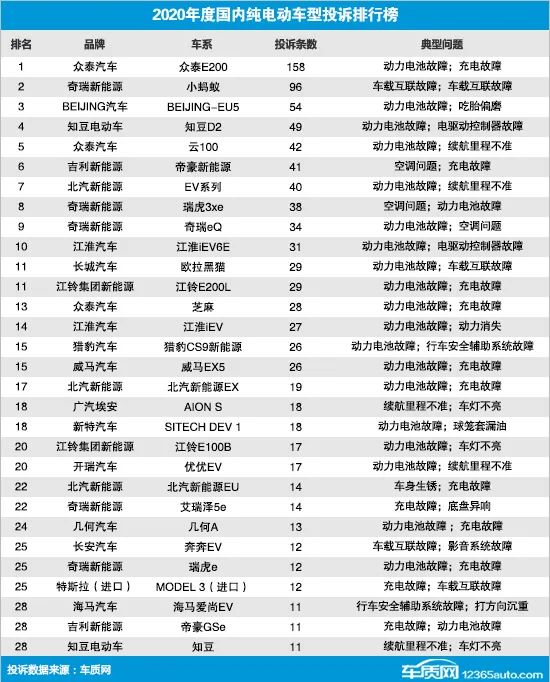 2020年度国内纯电动车型投诉排行榜

| 排名 | 品牌 | 车系 | 投诉条数 | 典型问题 |
|---|---|---|---|---|
| 1 | 众泰汽车 | 众泰E200 | 158 | 动力电池故障；充电故障 |
| 2 | 奇瑞新能源 | 小蚂蚁 | 96 | 车载互联故障；车载互联故障 |
| 3 | BEIJING汽车 | BEIJING-EU5 | 54 | 动力电池故障；吃胎偏磨 |
| 4 | 知豆电动车 | 知豆D2 | 49 | 动力电池故障；电驱动控制器故障 |
| 5 | 众泰汽车 | 云100 | 42 | 动力电池故障；续航里程不准 |
| 6 | 吉利新能源 | 帝豪新能源 | 41 | 空调问题；充电故障 |
| 7 | 北汽新能源 | EV系列 | 40 | 动力电池故障；续航里程不准 |
| 8 | 奇瑞新能源 | 瑞虎3xe | 38 | 空调问题；动力电池故障 |
| 9 | 奇瑞新能源 | 奇瑞eQ | 34 | 动力电池故障；空调问题 |
| 10 | 江淮汽车 | 江淮iEV6E | 31 | 动力电池故障；电驱动控制器故障 |
| 11 | 长城汽车 | 欧拉黑猫 | 29 | 动力电池故障；车载互联故障 |
| 11 | 江铃集团新能源 | 江铃E200L | 29 | 动力电池故障；充电故障 |
| 13 | 众泰汽车 | 芝麻 | 28 | 动力电池故障；充电故障 |
| 14 | 江淮汽车 | 江淮iEV | 27 | 动力电池故障；动力消失 |
| 15 | 猎豹汽车 | 猎豹CS9新能源 | 26 | 动力电池故障；行车安全辅助系统故障 |
| 15 | 威马汽车 | 威马EX5 | 26 | 动力电池故障；充电故障 |
| 17 | 北汽新能源 | 北汽新能源EX | 19 | 动力电池故障；充电故障 |
| 18 | 广汽埃安 | AION S | 18 | 续航里程不准；车灯不亮 |
| 18 | 新特汽车 | SITECH DEV 1 | 18 | 动力电池故障；球笼套漏油 |
| 20 | 江铃集团新能源 | 江铃E100B | 17 | 动力电池故障；车灯不亮 |
| 20 | 开瑞汽车 | 优优EV | 17 | 动力电池故障；续航里程不准 |
| 22 | 北汽新能源 | 北汽新能源EU | 14 | 车身生锈；充电故障 |
| 22 | 奇瑞新能源 | 艾瑞泽5e | 14 | 充电故障；底盘异响 |
| 24 | 几何汽车 | 几何A | 13 | 动力电池故障；充电故障 |
| 25 | 长安汽车 | 奔奔EV | 12 | 车载互联故障；影音系统故障 |
| 25 | 奇瑞新能源 | 瑞虎e | 12 | 动力电池故障；充电故障 |
| 25 | 特斯拉（进口） | MODEL 3（进口） | 12 | 充电故障；车载互联故障 |
| 28 | 海马汽车 | 海马爱尚EV | 11 | 行车安全辅助系统故障；打方向沉重 |
| 28 | 吉利新能源 | 帝豪GSe | 11 | 充电故障；动力电池故障 |
| 28 | 知豆电动车 | 知豆 | 11 | 续航里程不准；车灯不亮 |

投诉数据来源：车质网

车质网 12365auto.com